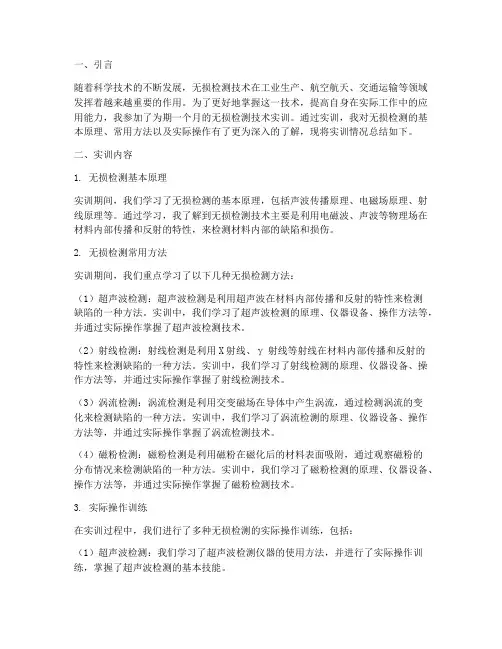 一、引言

随着科学技术的不断发展，无损检测技术在工业生产、航空航天、交通运输等领域发挥着越来越重要的作用。为了更好地掌握这一技术，提高自身在实际工作中的应用能力，我参加了为期一个月的无损检测技术实训。通过实训，我对无损检测的基本原理、常用方法以及实际操作有了更为深入的了解，现将实训情况总结如下。

二、实训内容

1. 无损检测基本原理

实训期间，我们学习了无损检测的基本原理，包括声波传播原理、电磁场原理、射线原理等。通过学习，我了解到无损检测技术主要是利用电磁波、声波等物理场在材料内部传播和反射的特性，来检测材料内部的缺陷和损伤。

2. 无损检测常用方法

实训期间，我们重点学习了以下几种无损检测方法：

（1）超声波检测：超声波检测是利用超声波在材料内部传播和反射的特性来检测缺陷的一种方法。实训中，我们学习了超声波检测的原理、仪器设备、操作方法等，并通过实际操作掌握了超声波检测技术。

（2）射线检测：射线检测是利用X射线、γ射线等射线在材料内部传播和反射的特性来检测缺陷的一种方法。实训中，我们学习了射线检测的原理、仪器设备、操作方法等，并通过实际操作掌握了射线检测技术。

（3）涡流检测：涡流检测是利用交变磁场在导体中产生涡流，通过检测涡流的变化来检测缺陷的一种方法。实训中，我们学习了涡流检测的原理、仪器设备、操作方法等，并通过实际操作掌握了涡流检测技术。

（4）磁粉检测：磁粉检测是利用磁粉在磁化后的材料表面吸附，通过观察磁粉的分布情况来检测缺陷的一种方法。实训中，我们学习了磁粉检测的原理、仪器设备、操作方法等，并通过实际操作掌握了磁粉检测技术。

3. 实际操作训练

在实训过程中，我们进行了多种无损检测的实际操作训练，包括：

（1）超声波检测：我们学习了超声波检测仪器的使用方法，并进行了实际操作训练，掌握了超声波检测的基本技能。